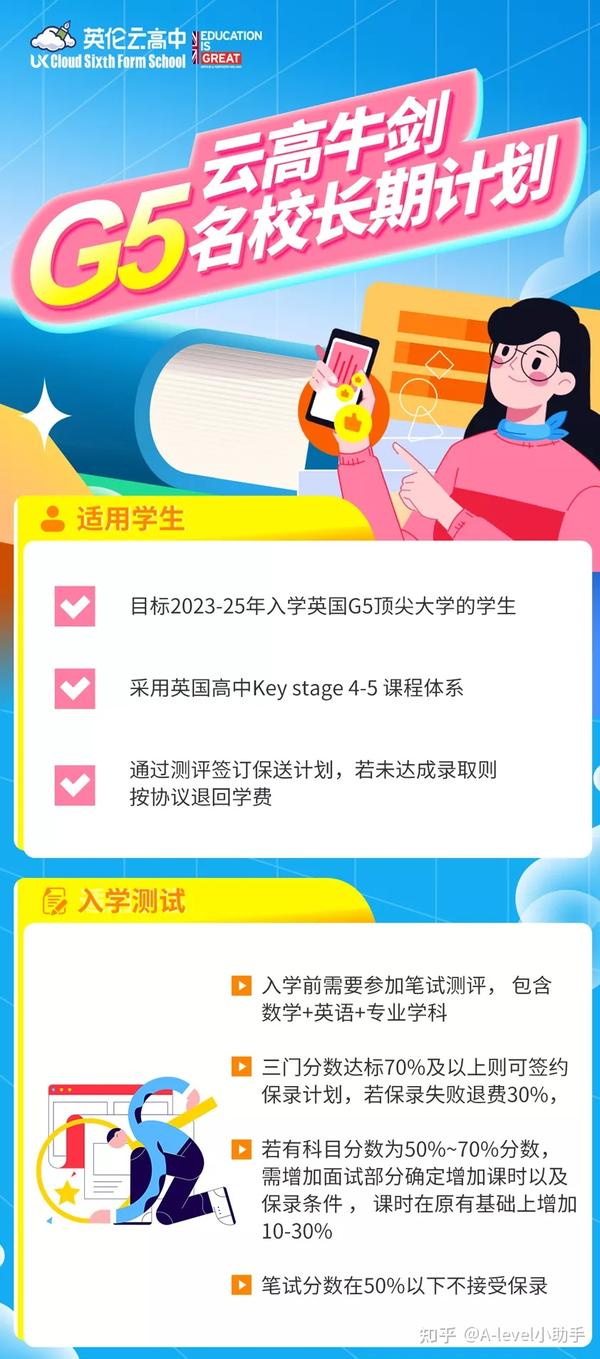 英伦云高中
UK Cloud Sixth Form School
EDUCATION IS GREAT

云高牛剑
G5
名校长期计划

适用学生

目标2023-25年入学英国G5顶尖大学的学生

采用英国高中Key stage 4-5 课程体系

通过测评签订保送计划，若未达成录取则按协议退回学费

入学测试

入学前需要参加笔试测评， 包含数学+英语+专业学科

三门分数达标70%及以上则可签约保录计划，若保录失败退费30%，

若有科目分数为50%~70%分数，需增加面试部分确定增加课时以及保录条件， 课时在原有基础上增加10-30%

笔试分数在50%以下不接受保录

知乎 @A-level小助手